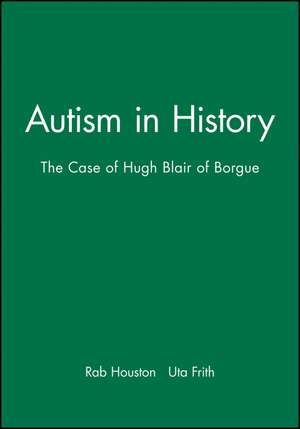 Autism in History

The Case of Hugh Blair of Borgue

Rab Houston Uta Frith